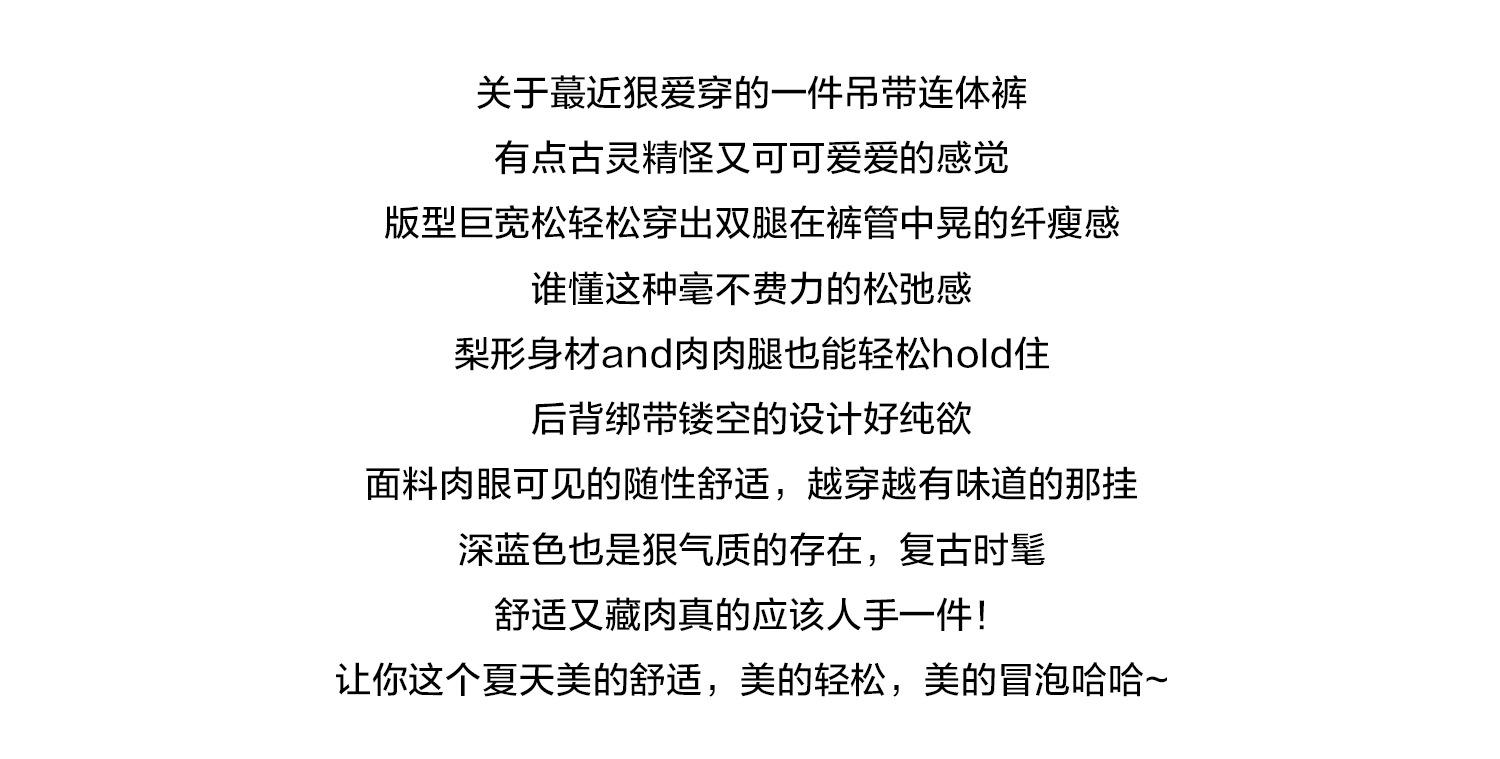 关于蕞近狠爱穿的一件吊带连体裤

有点古灵精怪又可可爱爱的感觉

版型巨宽松轻松穿出双腿在裤管中晃的纤瘦感

谁懂这种毫不费力的松弛感

梨形身材and肉肉腿也能轻松hold住

后背绑带镂空的设计好纯欲

面料肉眼可见的随性舒适，越穿越有味道的那挂

深蓝色也是狠气质的存在，复古时髦

舒适又藏肉真的应该人手一件！

让你这个夏天美的舒适，美的轻松，美的冒泡哈哈~